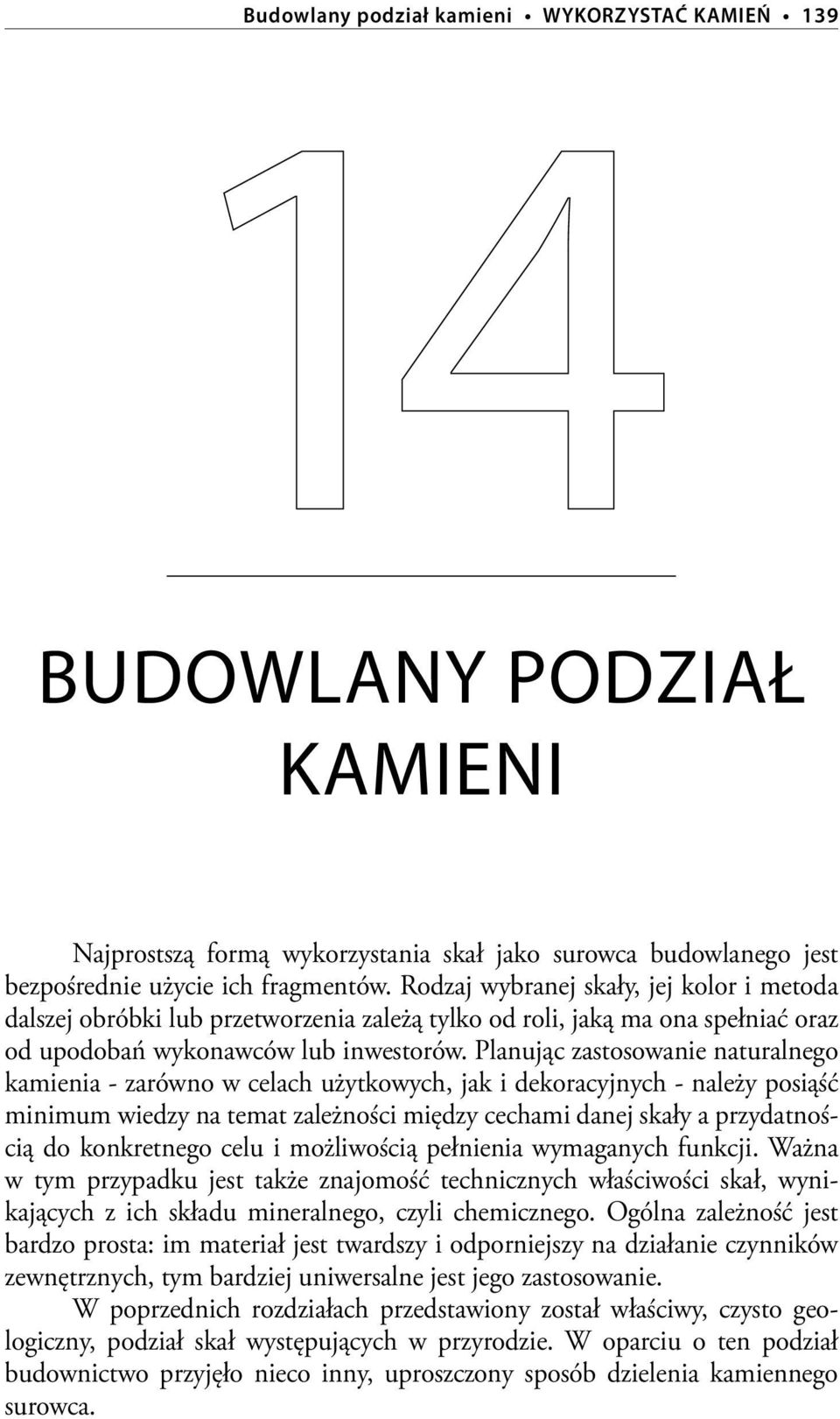 Budowlany podział kamieni • WYKORZYSTAĆ KAMIEŃ • 139

14

BUDOWLANY PODZIAŁ KAMIENI

Najprostszą formą wykorzystania skał jako surowca budowlanego jest bezpośrednie użycie ich fragmentów. Rodzaj wybranej skały, jej kolor i metoda dalszej obróbki lub przetworzenia zależą tylko od roli, jaką ma ona spełniać oraz od upodobań wykonawców lub inwestorów. Planując zastosowanie naturalnego kamienia - zarówno w celach użytkowych, jak i dekoracyjnych - należy posiąść minimum wiedzy na temat zależności między cechami danej skały a przydatnością do konkretnego celu i możliwością pełnienia wymaganych funkcji. Ważna w tym przypadku jest także znajomość technicznych właściwości skał, wynikających z ich składu mineralnego, czyli chemicznego. Ogólna zależność jest bardzo prosta: im materiał jest twardszy i odporniejszy na działanie czynników zewnętrznych, tym bardziej uniwersalne jest jego zastosowanie.

W poprzednich rozdziałach przedstawiony został właściwy, czysto geologiczny, podział skał występujących w przyrodzie. W oparciu o ten podział budownictwo przyjęło nieco inny, uproszczony sposób dzielenia kamiennego surowca.